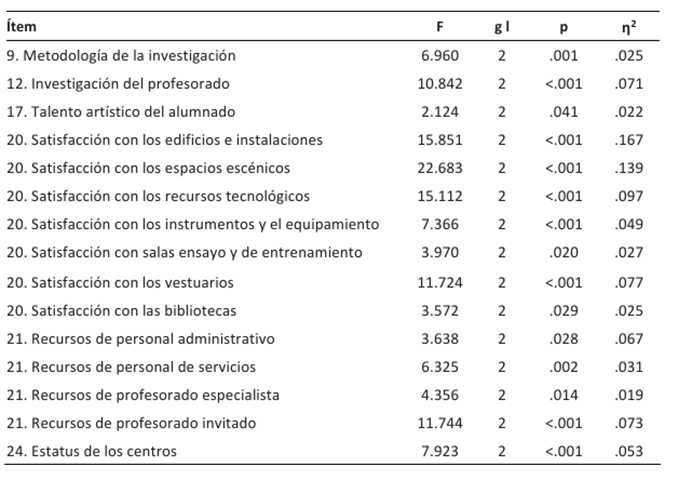 | Ítem | F | g l | p | $\eta^2$ |
|---|---|---|---|---|
| 9. Metodología de la investigación | 6.960 | 2 | .001 | .025 |
| 12. Investigación del profesorado | 10.842 | 2 | <.001 | .071 |
| 17. Talento artístico del alumnado | 2.124 | 2 | .041 | .022 |
| 20. Satisfacción con los edificios e instalaciones | 15.851 | 2 | <.001 | .167 |
| 20. Satisfacción con los espacios escénicos | 22.683 | 2 | <.001 | .139 |
| 20. Satisfacción con los recursos tecnológicos | 15.112 | 2 | <.001 | .097 |
| 20. Satisfacción con los instrumentos y el equipamiento | 7.366 | 2 | <.001 | .049 |
| 20. Satisfacción con salas ensayo y de entrenamiento | 3.970 | 2 | .020 | .027 |
| 20. Satisfacción con los vestuarios | 11.724 | 2 | <.001 | .077 |
| 20. Satisfacción con las bibliotecas | 3.572 | 2 | .029 | .025 |
| 21. Recursos de personal administrativo | 3.638 | 2 | .028 | .067 |
| 21. Recursos de personal de servicios | 6.325 | 2 | .002 | .031 |
| 21. Recursos de profesorado especialista | 4.356 | 2 | .014 | .019 |
| 21. Recursos de profesorado invitado | 11.744 | 2 | <.001 | .073 |
| 24. Estatus de los centros | 7.923 | 2 | <.001 | .053 |